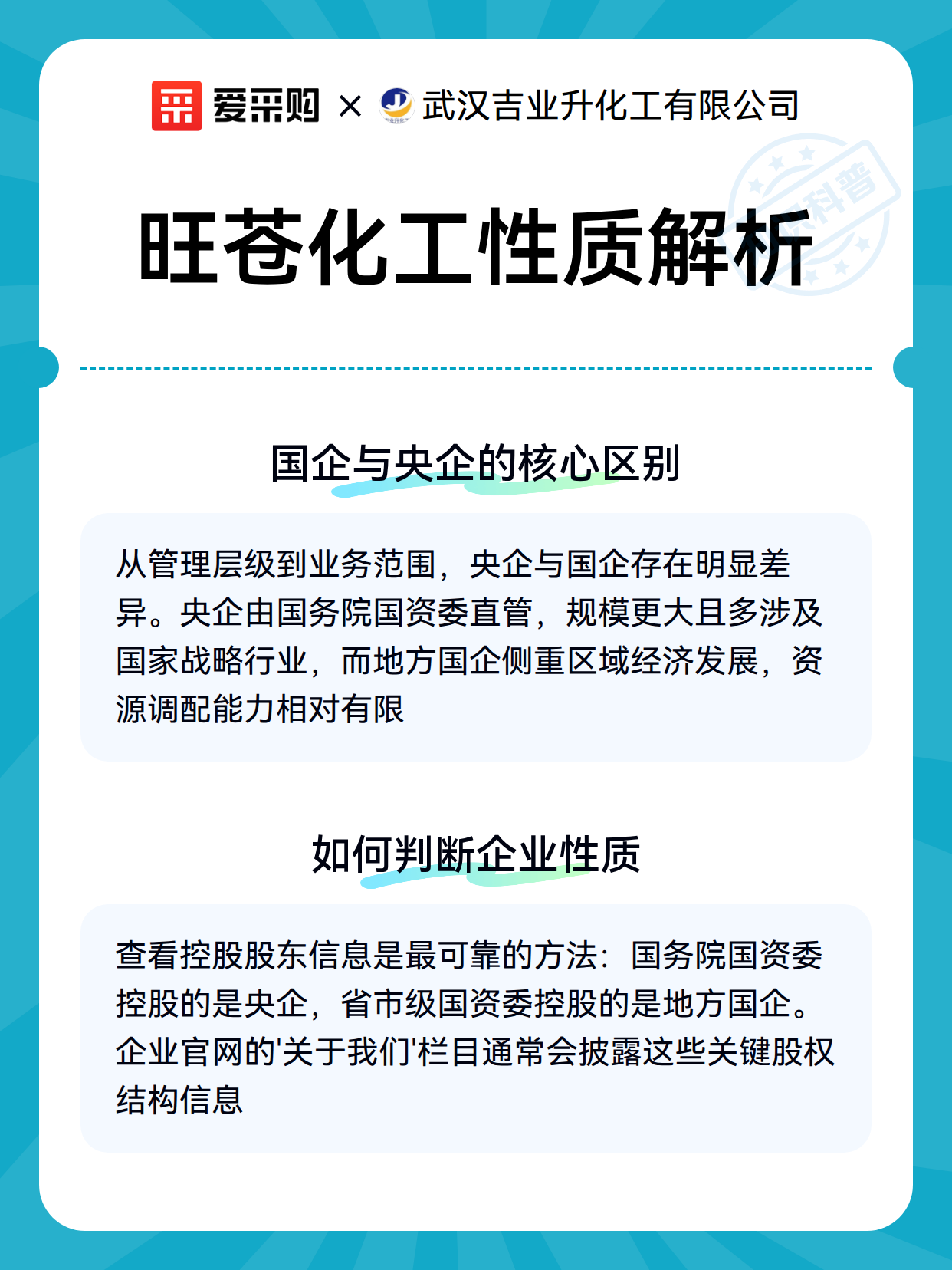 爱采购 × 武汉吉业升化工有限公司

科普

旺苍化工性质解析

国企与央企的核心区别

从管理层级到业务范围，央企与国企存在明显差异。央企由国务院国资委直管，规模更大且多涉及国家战略行业，而地方国企侧重区域经济发展，资源调配能力相对有限

如何判断企业性质

查看控股股东信息是最可靠的方法：国务院国资委控股的是央企，省市级国资委控股的是地方国企。企业官网的'关于我们'栏目通常会披露这些关键股权结构信息